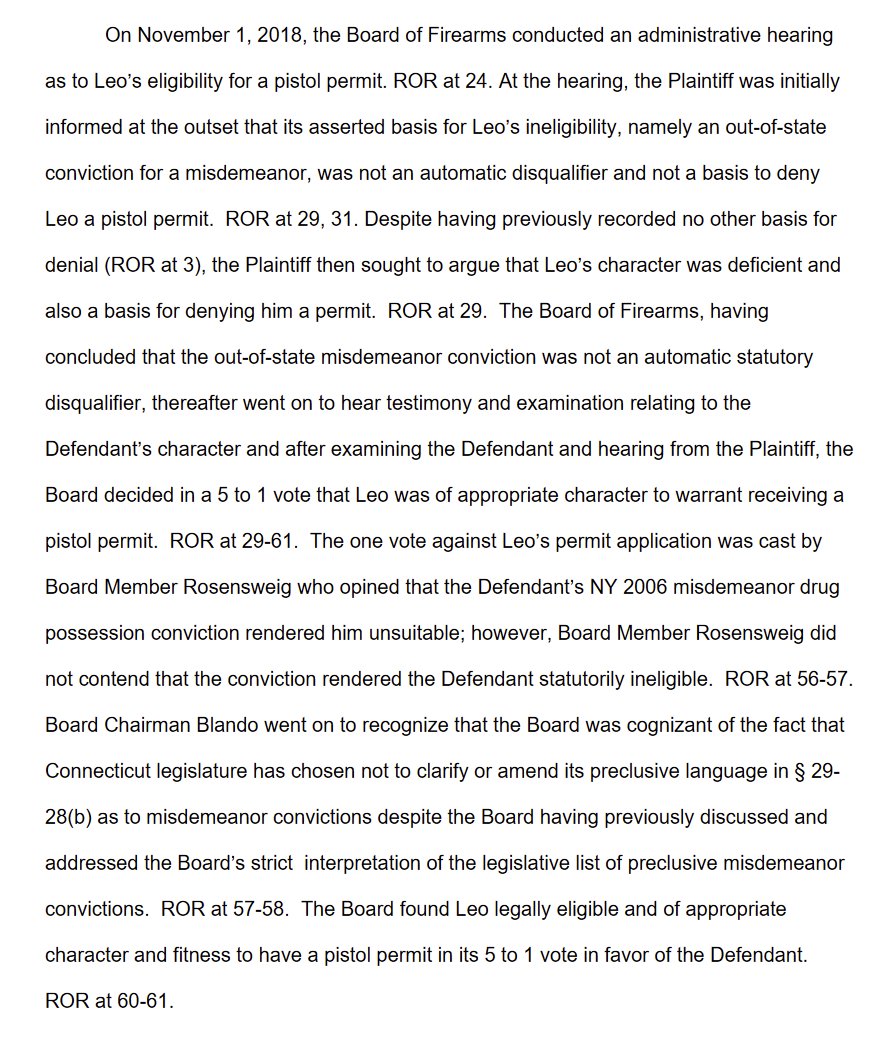 On November 1, 2018, the Board of Firearms conducted an administrative hearing as to Leo's eligibility for a pistol permit. ROR at 24. At the hearing, the Plaintiff was initially informed at the outset that its asserted basis for Leo's ineligibility, namely an out-of-state conviction for a misdemeanor, was not an automatic disqualifier and not a basis to deny Leo a pistol permit. ROR at 29, 31. Despite having previously recorded no other basis for denial (ROR at 3), the Plaintiff then sought to argue that Leo's character was deficient and also a basis for denying him a permit. ROR at 29. The Board of Firearms, having concluded that the out-of-state misdemeanor conviction was not an automatic statutory disqualifier, thereafter went on to hear testimony and examination relating to the Defendant's character and after examining the Defendant and hearing from the Plaintiff, the Board decided in a 5 to 1 vote that Leo was of appropriate character to warrant receiving a pistol permit. ROR at 29-61. The one vote against Leo's permit application was cast by Board Member Rosensweig who opined that the Defendant's NY 2006 misdemeanor drug possession conviction rendered him unsuitable; however, Board Member Rosensweig did not contend that the conviction rendered the Defendant statutorily ineligible. ROR at 56-57. Board Chairman Blando went on to recognize that the Board was cognizant of the fact that Connecticut legislature has chosen not to clarify or amend its preclusive language in § 29-28(b) as to misdemeanor convictions despite the Board having previously discussed and addressed the Board's strict interpretation of the legislative list of preclusive misdemeanor convictions. ROR at 57-58. The Board found Leo legally eligible and of appropriate character and fitness to have a pistol permit in its 5 to 1 vote in favor of the Defendant. ROR at 60-61.